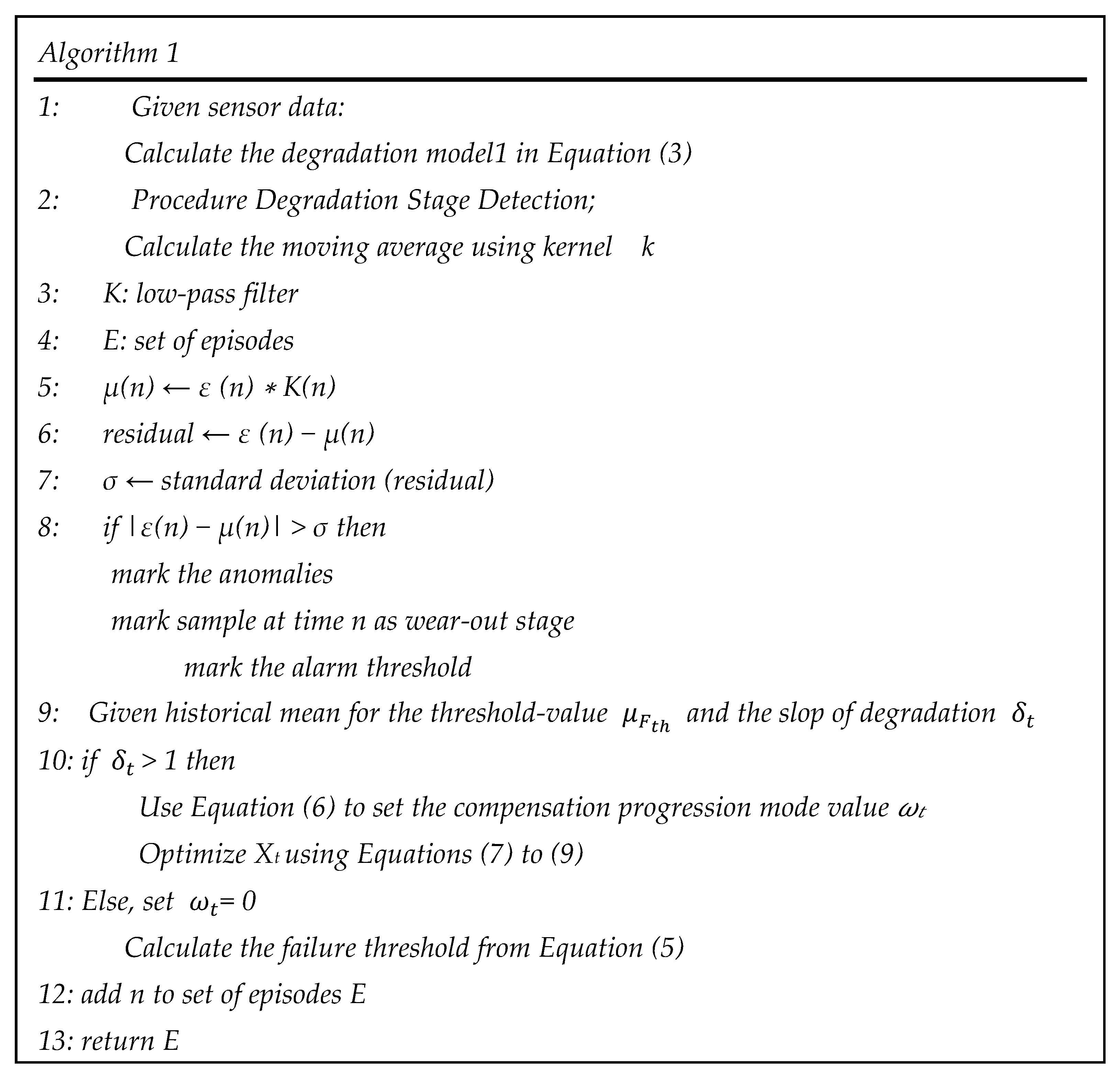 Algorithm 1

1: Given sensor data:

Calculate the degradation model1 in Equation (3)

2: Procedure Degradation Stage Detection;

Calculate the moving average using kernel $k$

3: K: low-pass filter

4: E: set of episodes

5: $\mu(n) \leftarrow \varepsilon(n) * K(n)$

6: residual $\leftarrow \varepsilon(n) - \mu(n)$

7: $\sigma \leftarrow$ standard deviation (residual)

8: if $|\varepsilon(n) - \mu(n)| > \sigma$ then

mark the anomalies

mark sample at time n as wear-out stage

mark the alarm threshold

9: Given historical mean for the threshold-value $\mu_{F_{th}}$ and the slop of degradation $\delta_t$

10: if $\delta_t > 1$ then

Use Equation (6) to set the compensation progression mode value $\omega_t$

Optimize $X_t$ using Equations (7) to (9)

11: Else, set $\omega_t = 0$

Calculate the failure threshold from Equation (5)

12: add n to set of episodes E

13: return E